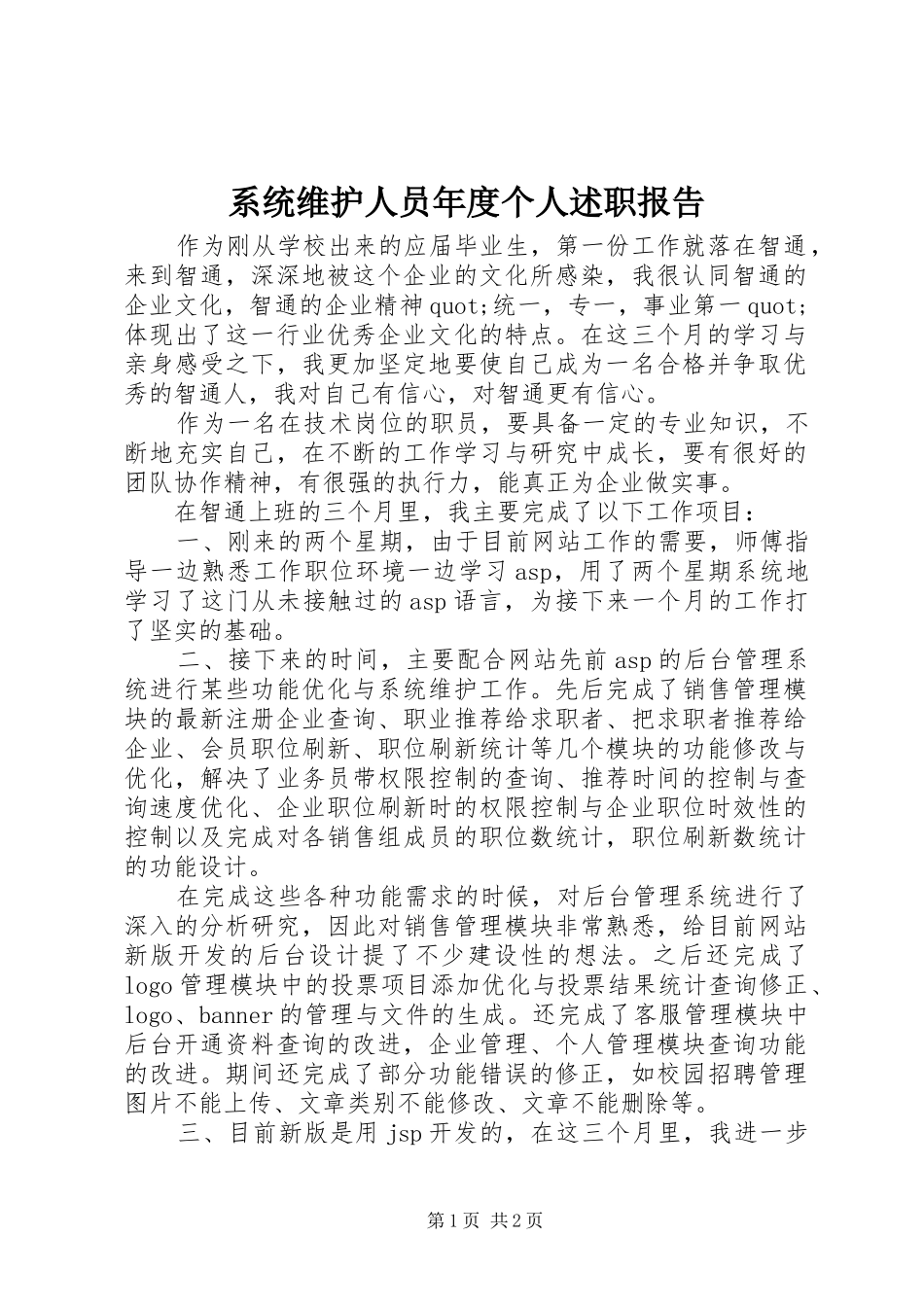 系统维护人员年度个人述职报告

作为刚从学校出来的应届毕业生，第一份工作就落在智通，来到智通，深深地被这个企业的文化所感染，我很认同智通的企业文化，智通的企业精神quot;统一，专一，事业第一quot;体现出了这一行业优秀企业文化的特点。在这三个月的学习与亲身感受之下，我更加坚定地要使自己成为一名合格并争取优秀的智通人，我对自己有信心，对智通更有信心。

作为一名在技术岗位的职员，要具备一定的专业知识，不断地充实自己，在不断的工作学习与研究中成长，要有很好的团队协作精神，有很强的执行力，能真正为企业做实事。

在智通上班的三个月里，我主要完成了以下工作项目：

一、刚来的两个星期，由于目前网站工作的需要，师傅指导一边熟悉工作职位环境一边学习asp，用了两个星期系统地学习了这门从未接触过的asp语言，为接下来一个月的工作打了坚实的基础。

二、接下来的时间，主要配合网站先前asp的后台管理系统进行某些功能优化与系统维护工作。先后完成了销售管理模块的最新注册企业查询、职业推荐给求职者、把求职者推荐给企业、会员职位刷新、职位刷新统计等几个模块的功能修改与优化，解决了业务员带权限控制的查询、推荐时间的控制与查询速度优化、企业职位刷新时的权限控制与企业职位时效性的控制以及完成对各销售组成员的职位数统计，职位刷新数统计的功能设计。

在完成这些各种功能需求的时候，对后台管理系统进行了深入的分析研究，因此对销售管理模块非常熟悉，给目前网站新版开发的后台设计提了不少建设性的想法。之后还完成了logo管理模块中的投票项目添加优化与投票结果统计查询修正、logo、banner的管理与文件的生成。还完成了客服管理模块中后台开通资料查询的改进，企业管理、个人管理模块查询功能的改进。期间还完成了部分功能错误的修正，如校园招聘管理图片不能上传、文章类别不能修改、文章不能删除等。

三、目前新版是用jsp开发的，在这三个月里，我进一步

第1页 共2页